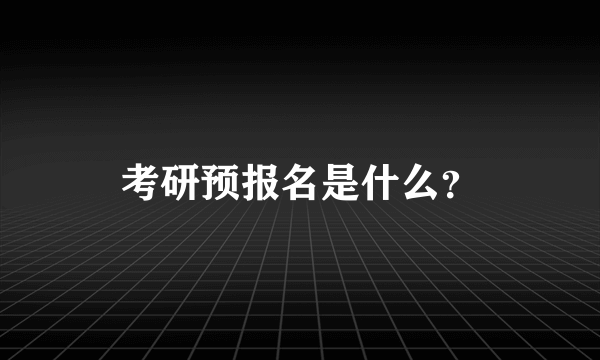 考研预报名是什么？